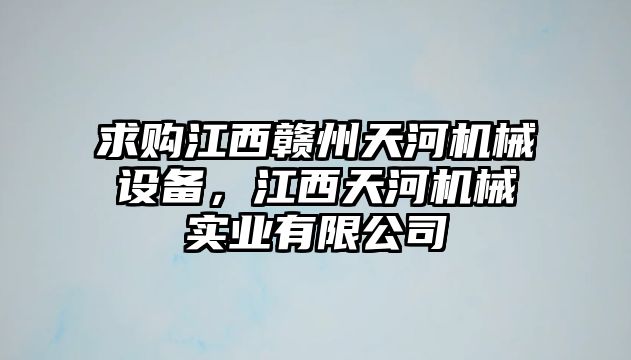 求购江西赣州天河机械设备，江西天河机械实业有限公司